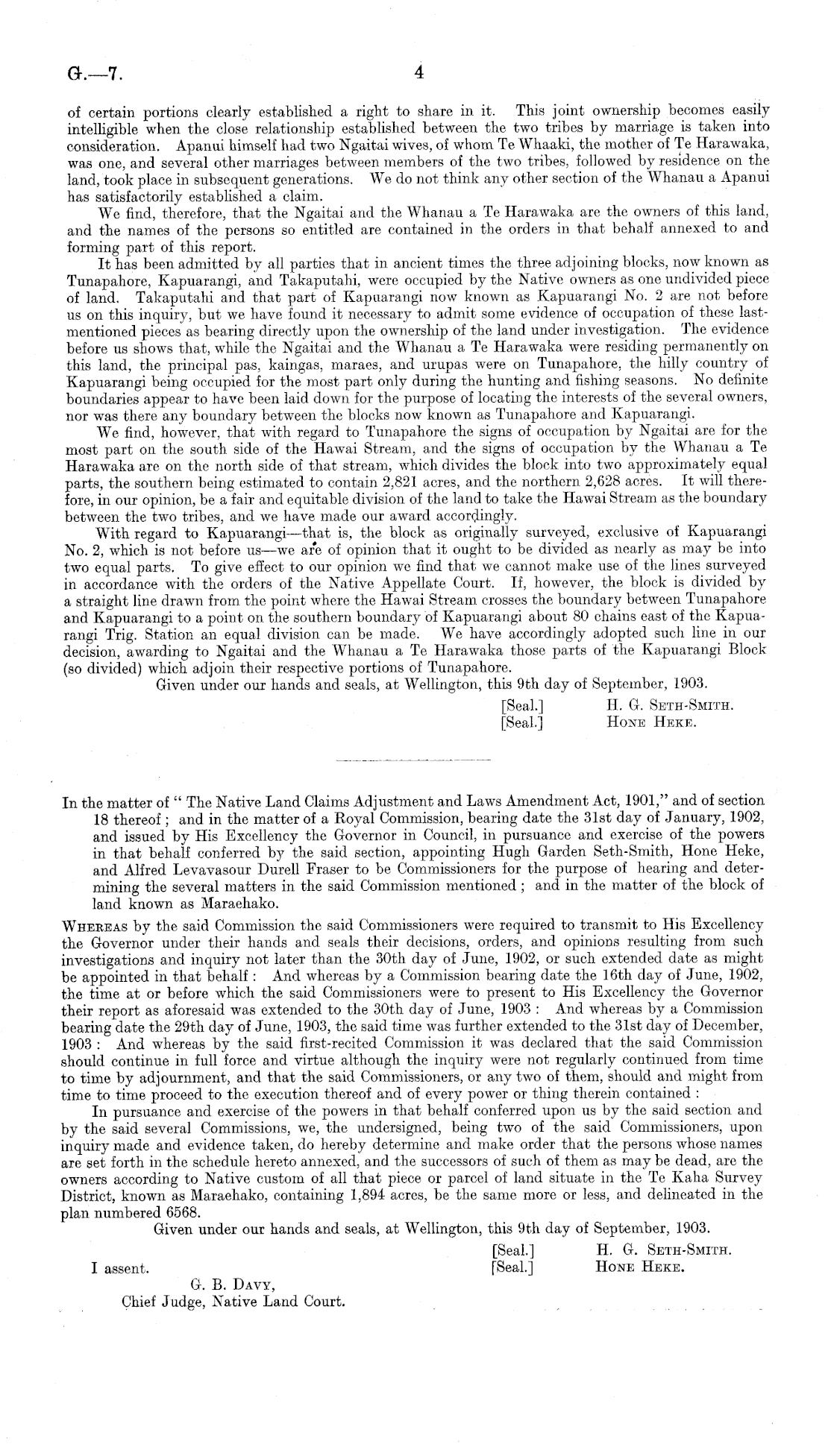 G.—7. 4

of certain portions clearly established a right to share in it. This joint ownership becomes easily intelligible when the close relationship established between the two tribes by marriage is taken into consideration. Apanui himself had two Ngaitai wives, of whom Te Whaaki, the mother of Te Harawaka, was one, and several other marriages between members of the two tribes, followed by residence on the land, took place in subsequent generations. We do not think any other section of the Whanau a Apanui has satisfactorily established a claim.

We find, therefore, that the Ngaitai and the Whanau a Te Harawaka are the owners of this land, and the names of the persons so entitled are contained in the orders in that behalf annexed to and forming part of this report.

It has been admitted by all parties that in ancient times the three adjoining blocks, now known as Tunapahore, Kapuarangi, and Takaputahi, were occupied by the Native owners as one undivided piece of land. Takaputahi and that part of Kapuarangi now known as Kapuarangi No. 2 are not before us on this inquiry, but we have found it necessary to admit some evidence of occupation of these last-mentioned pieces as bearing directly upon the ownership of the land under investigation. The evidence before us shows that, while the Ngaitai and the Whanau a Te Harawaka were residing permanently on this land, the principal pas, kaingas, maraes, and urupas were on Tunapahore, the hilly country of Kapuarangi being occupied for the most part only during the hunting and fishing seasons. No definite boundaries appear to have been laid down for the purpose of locating the interests of the several owners, nor was there any boundary between the blocks now known as Tunapahore and Kapuarangi.

We find, however, that with regard to Tunapahore the signs of occupation by Ngaitai are for the most part on the south side of the Hawai Stream, and the signs of occupation by the Whanau a Te Harawaka are on the north side of that stream, which divides the block into two approximately equal parts, the southern being estimated to contain 2,821 acres, and the northern 2,628 acres. It will therefore, in our opinion, be a fair and equitable division of the land to take the Hawai Stream as the boundary between the two tribes, and we have made our award accordingly.

With regard to Kapuarangi—that is, the block as originally surveyed, exclusive of Kapuarangi No. 2, which is not before us—we are of opinion that it ought to be divided as nearly as may be into two equal parts. To give effect to our opinion we find that we cannot make use of the lines surveyed in accordance with the orders of the Native Appellate Court. If, however, the block is divided by a straight line drawn from the point where the Hawai Stream crosses the boundary between Tunapahore and Kapuarangi to a point on the southern boundary of Kapuarangi about 80 chains east of the Kapuarangi Trig. Station an equal division can be made. We have accordingly adopted such line in our decision, awarding to Ngaitai and the Whanau a Te Harawaka those parts of the Kapuarangi Block (so divided) which adjoin their respective portions of Tunapahore.

Given under our hands and seals, at Wellington, this 9th day of September, 1903.

[Seal.] H. G. Seth-Smith.
[Seal.] Hone Heke.

In the matter of "The Native Land Claims Adjustment and Laws Amendment Act, 1901," and of section 18 thereof; and in the matter of a Royal Commission, bearing date the 31st day of January, 1902, and issued by His Excellency the Governor in Council, in pursuance and exercise of the powers in that behalf conferred by the said section, appointing Hugh Garden Seth-Smith, Hone Heke, and Alfred Levavasour Durell Fraser to be Commissioners for the purpose of hearing and determining the several matters in the said Commission mentioned; and in the matter of the block of land known as Maraehako.

Whereas by the said Commission the said Commissioners were required to transmit to His Excellency the Governor under their hands and seals their decisions, orders, and opinions resulting from such investigations and inquiry not later than the 30th day of June, 1902, or such extended date as might be appointed in that behalf: And whereas by a Commission bearing date the 16th day of June, 1902, the time at or before which the said Commissioners were to present to His Excellency the Governor their report as aforesaid was extended to the 30th day of June, 1903: And whereas by a Commission bearing date the 29th day of June, 1903, the said time was further extended to the 31st day of December, 1903: And whereas by the said first-recited Commission it was declared that the said Commission should continue in full force and virtue although the inquiry were not regularly continued from time to time by adjournment, and that the said Commissioners, or any two of them, should and might from time to time proceed to the execution thereof and of every power or thing therein contained:

In pursuance and exercise of the powers in that behalf conferred upon us by the said section and by the said several Commissions, we, the undersigned, being two of the said Commissioners, upon inquiry made and evidence taken, do hereby determine and make order that the persons whose names are set forth in the schedule hereto annexed, and the successors of such of them as may be dead, are the owners according to Native custom of all that piece or parcel of land situate in the Te Kaha Survey District, known as Maraehako, containing 1,894 acres, be the same more or less, and delineated in the plan numbered 6568.

Given under our hands and seals, at Wellington, this 9th day of September, 1903.

[Seal.] H. G. Seth-Smith.
[Seal.] Hone Heke.

I assent.
G. B. Davy,
Chief Judge, Native Land Court.